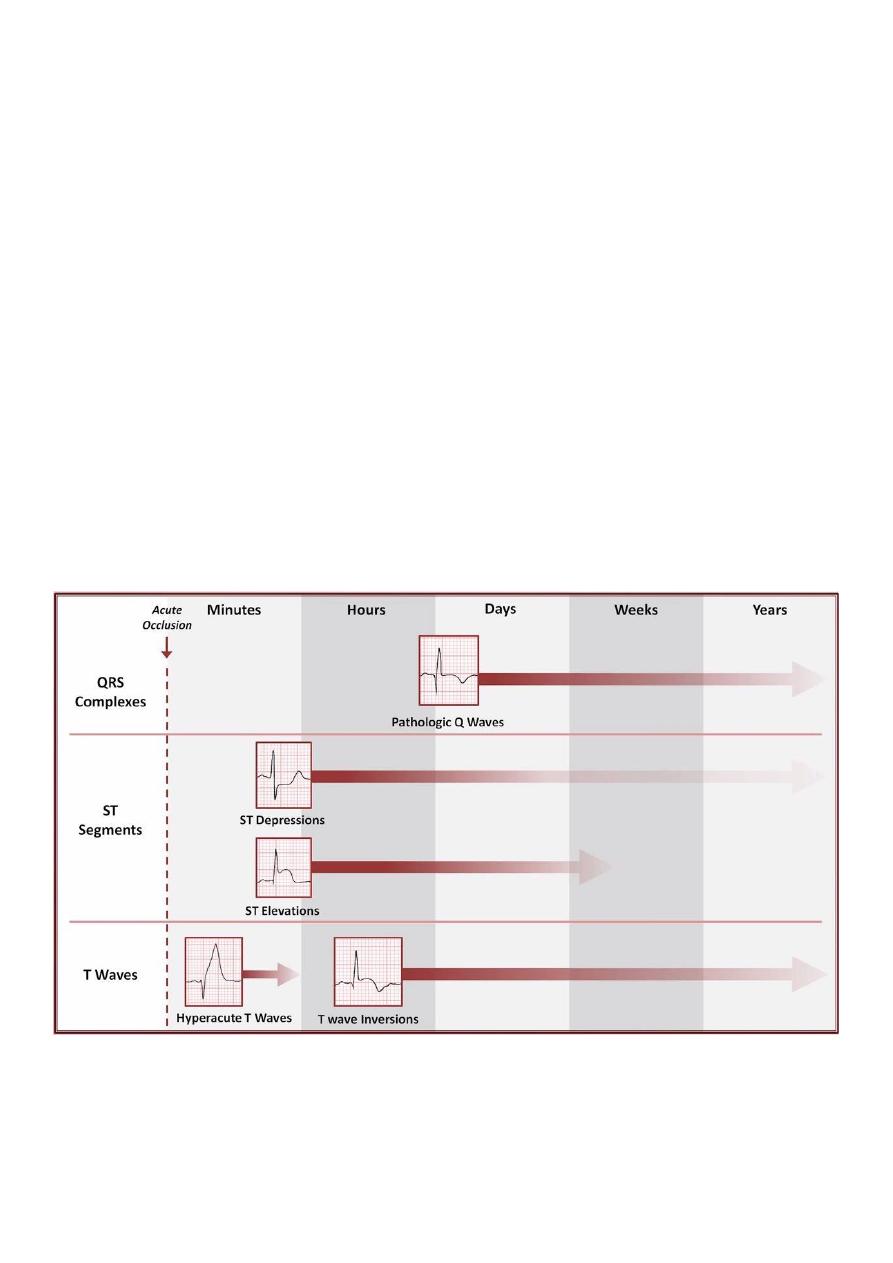 Acute Occlusion

Minutes

Hours

Days

Weeks

Years

QRS Complexes

Pathologic Q Waves

ST Segments

ST Depressions

ST Elevations

T Waves

Hyperacute T Waves

T wave Inversions